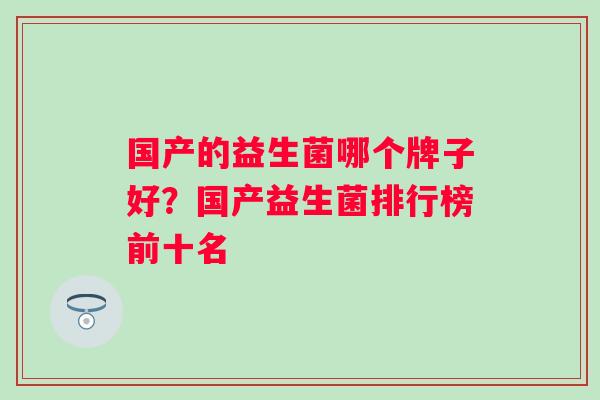 国产的益生菌哪个牌子好？国产益生菌排行榜前十名